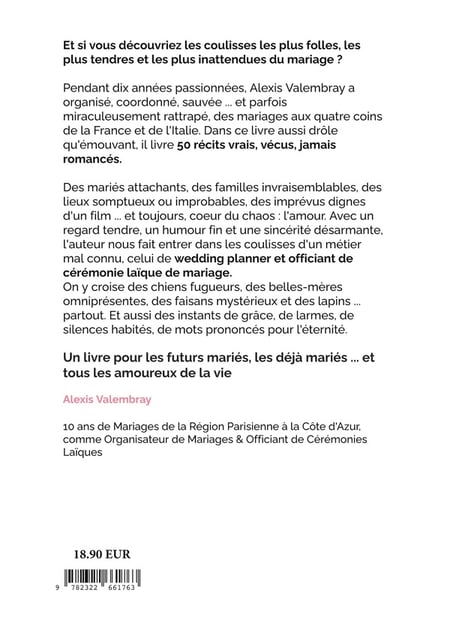 Et si vous découvriez les coulisses les plus folles, les plus tendres et les plus inattendues du mariage ?

Pendant dix années passionnées, Alexis Valembray a organisé, coordonné, sauvée ... et parfois miraculeusement rattrapé, des mariages aux quatre coins de la France et de l'Italie. Dans ce livre aussi drôle qu'émouvant, il livre 50 récits vrais, vécus, jamais romancés.

Des mariés attachants, des familles invraisemblables, des lieux somptueux ou improbables, des imprévus dignes d'un film ... et toujours, coeur du chaos : l'amour. Avec un regard tendre, un humour fin et une sincérité désarmante, l'auteur nous fait entrer dans les coulisses d'un métier mal connu, celui de wedding planner et officiant de cérémonie laïque de mariage.
On y croise des chiens fugueurs, des belles-mères omniprésentes, des faisans mystérieux et des lapins ... partout. Et aussi des instants de grâce, de larmes, de silences habités, de mots prononcés pour l'éternité.

Un livre pour les futurs mariés, les déjà mariés ... et tous les amoureux de la vie

Alexis Valembray

10 ans de Mariages de la Région Parisienne à la Côte d'Azur, comme Organisateur de Mariages & Officiant de Cérémonies Laïques

18.90 EUR

9 782322 661763